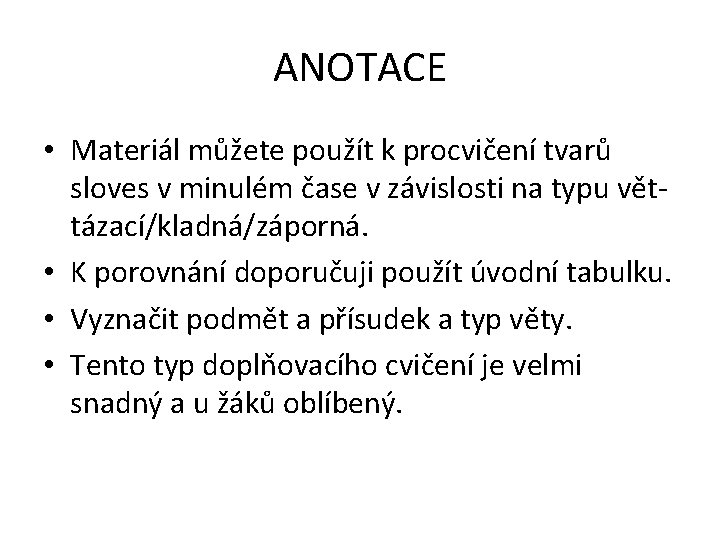 ANOTACE

• Materiál můžete použít k procvičení tvarů sloves v minulém čase v závislosti na typu vět-tázací/kladná/záporná.
• K porovnání doporučuji použít úvodní tabulku.
• Vyznačit podmět a přísudek a typ věty.
• Tento typ doplňovacího cvičení je velmi snadný a u žáků oblíbený.